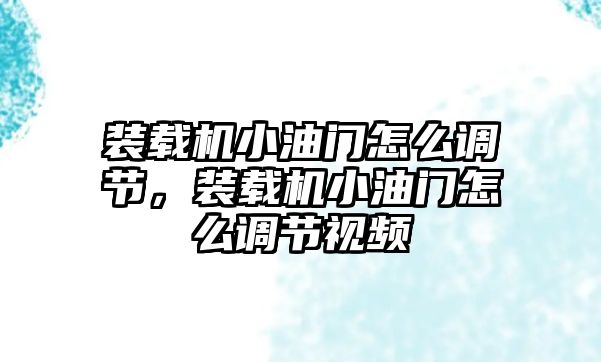 装载机小油门怎么调节，装载机小油门怎么调节视频